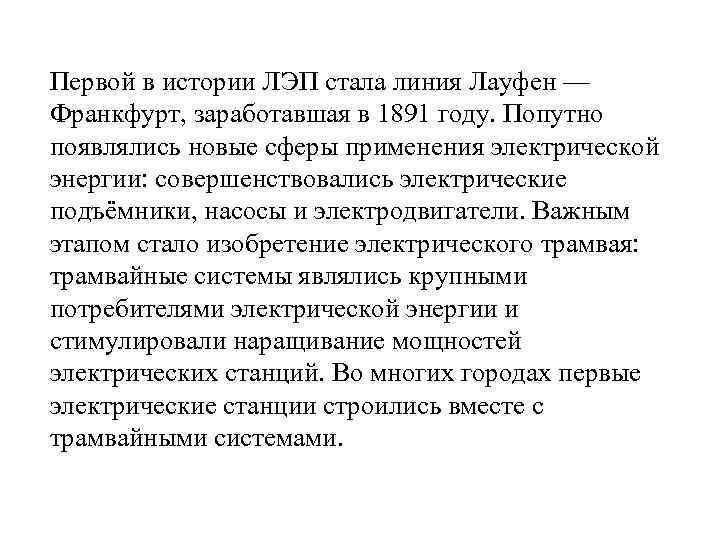 Первой в истории ЛЭП стала линия Лауфен — Франкфурт, заработавшая в 1891 году. Попутно появлялись новые сферы применения электрической энергии: совершенствовались электрические подъёмники, насосы и электродвигатели. Важным этапом стало изобретение электрического трамвая: трамвайные системы являлись крупными потребителями электрической энергии и стимулировали наращивание мощностей электрических станций. Во многих городах первые электрические станции строились вместе с трамвайными системами.